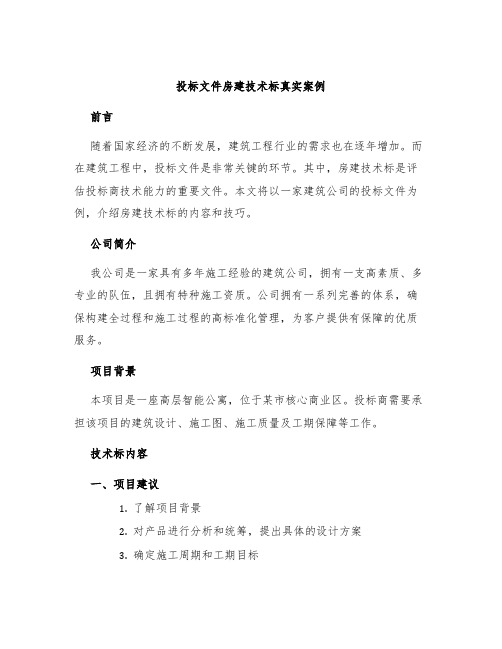 投标文件房建技术标真实案例

前言

随着国家经济的不断发展，建筑工程行业的需求也在逐年增加。而在建筑工程中，投标文件是非常关键的环节。其中，房建技术标是评估投标商技术能力的重要文件。本文将以一家建筑公司的投标文件为例，介绍房建技术标的内容和技巧。

公司简介

我公司是一家具有多年施工经验的建筑公司，拥有一支高素质、多专业的队伍，且拥有特种施工资质。公司拥有一系列完善的体系，确保构建全过程和施工过程的高标准化管理，为客户提供有保障的优质服务。

项目背景

本项目是一座高层智能公寓，位于某市核心商业区。投标商需要承担该项目的建筑设计、施工图、施工质量及工期保障等工作。

技术标内容

一、项目建议

1. 了解项目背景

2. 对产品进行分析和统筹，提出具体的设计方案

3. 确定施工周期和工期目标